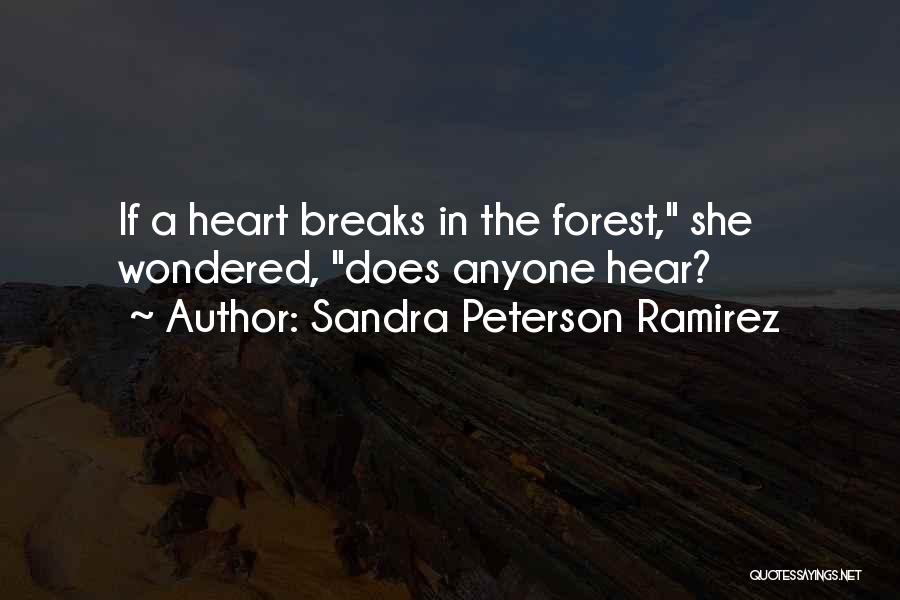 If a heart breaks in the forest," she wondered, "does anyone hear?
~ Author: Sandra Peterson Ramirez

QUOTESSAYINGS.NET